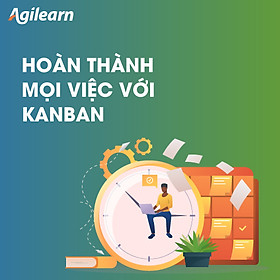 Agilearn

HOÀN THÀNH MỌI VIỆC VỚI KANBAN